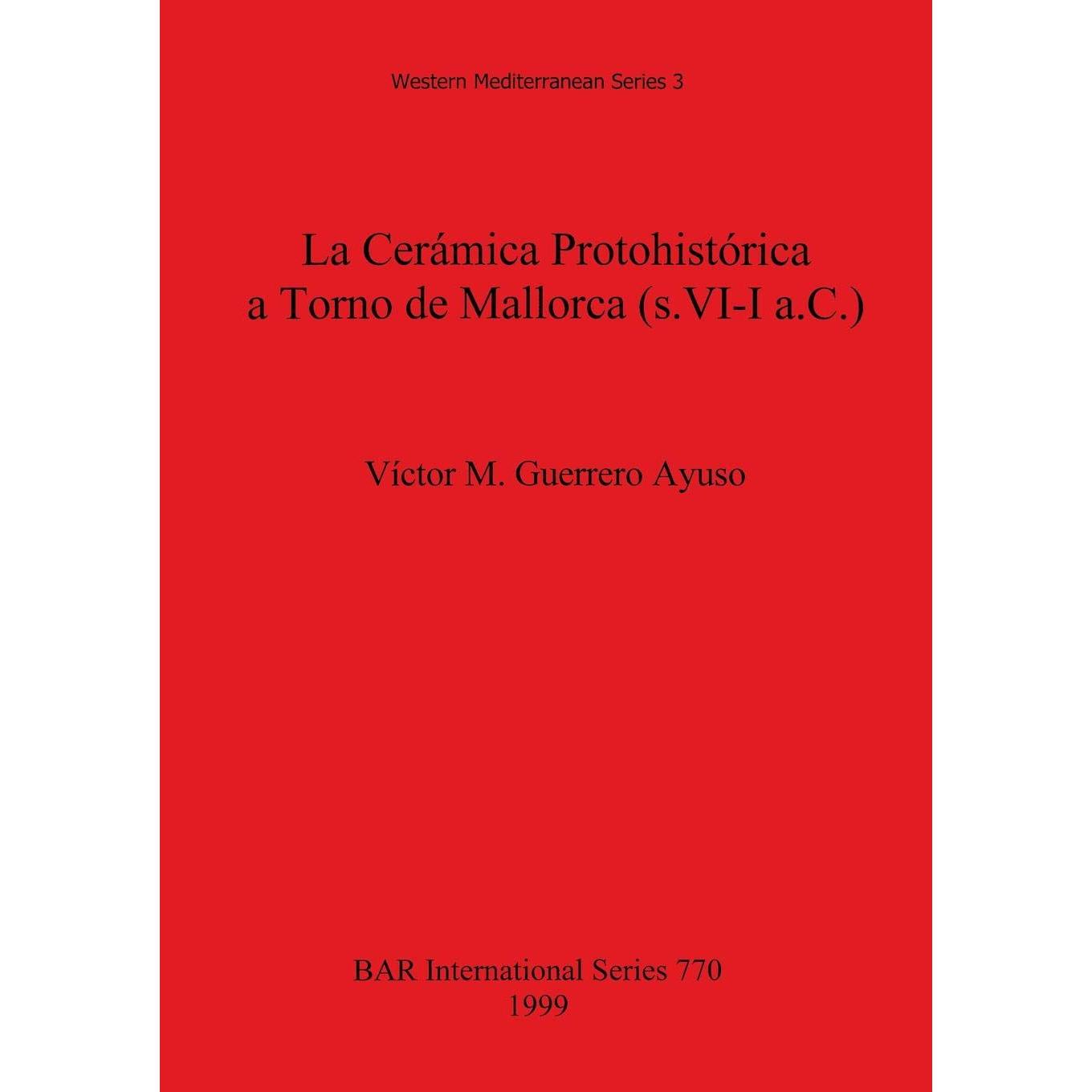 Western Mediterranean Series 3

La Cerámica Protohistórica
a Torno de Mallorca (s.VI-I a.C.)

Víctor M. Guerrero Ayuso

BAR International Series 770
1999